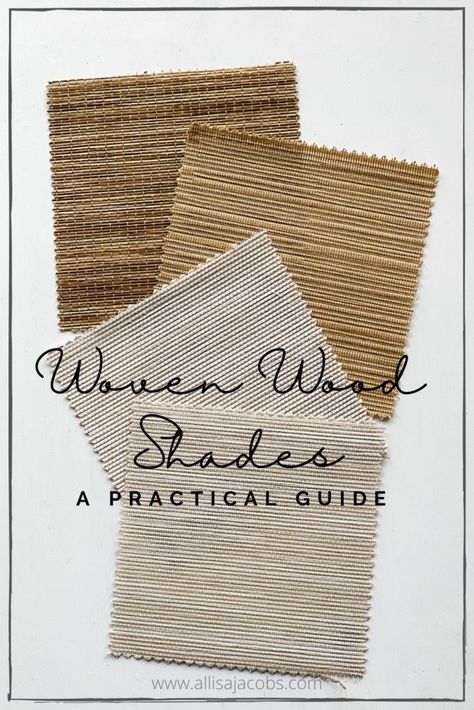 Woven Wood Shades
A PRACTICAL GUIDE

www.allisajacobs.com